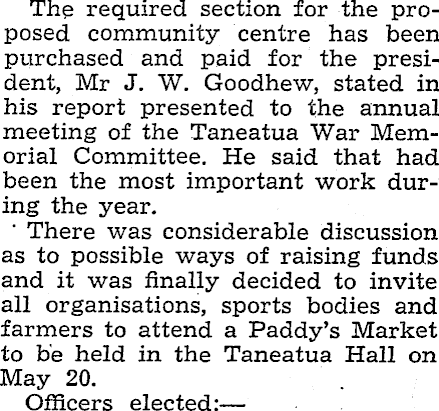 The required section for the proposed community centre has been purchased and paid for the president, Mr J. W. Goodhew, stated in his report presented to the annual meeting of the Taneatua War Memorial Committee. He said that had been the most important work during the year.

There was considerable discussion as to possible ways of raising funds and it was finally decided to invite all organisations, sports bodies and farmers to attend a Paddy's Market to be held in the Taneatua Hall on May 20.

Officers elected:—